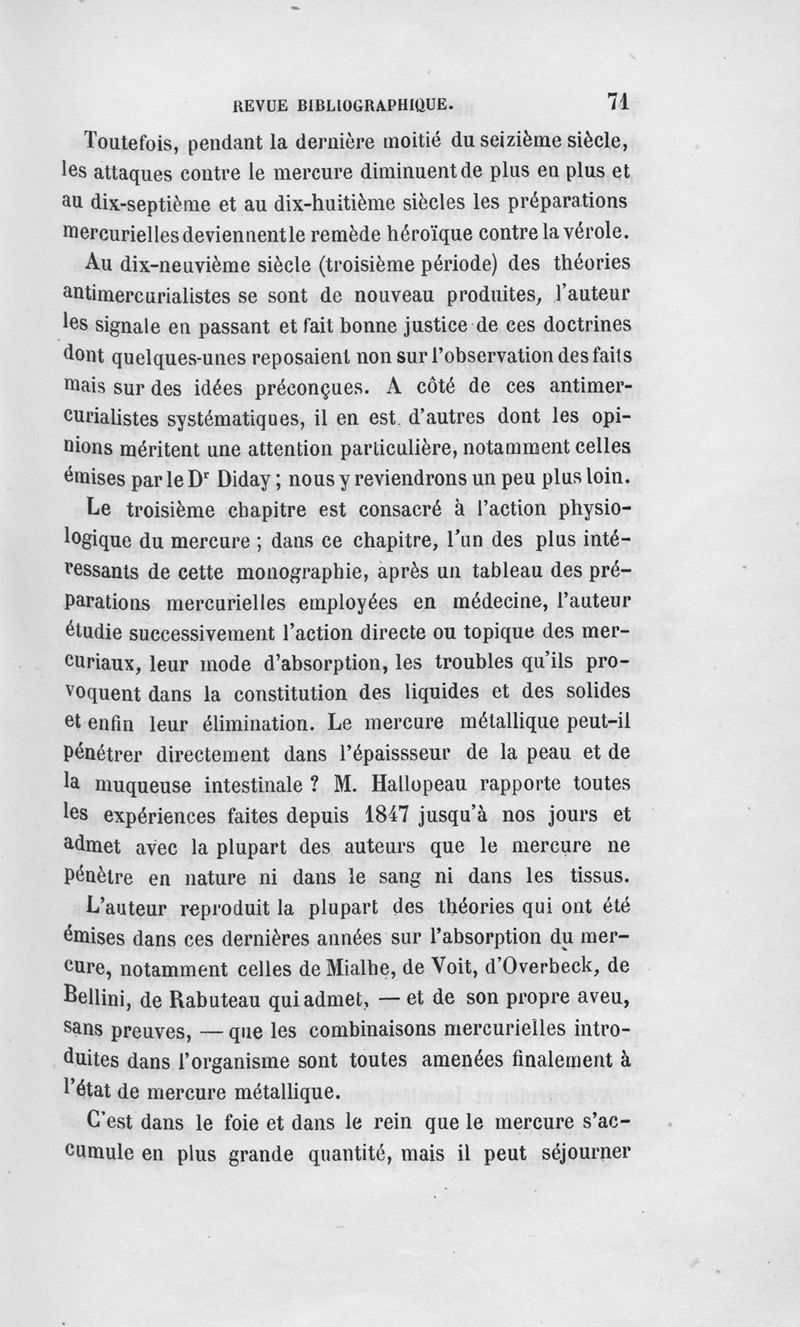 REVUE BIBLIOGRAPHIQUE. 71

Toutefois, pendant la dernière moitié du seizième siècle, les attaques contre le mercure diminuent de plus en plus et au dix-septième et au dix-huitième siècles les préparations mercurielles deviennent le remède héroïque contre la vérole.

Au dix-neuvième siècle (troisième période) des théories antimercurialistes se sont de nouveau produites, l'auteur les signale en passant et fait bonne justice de ces doctrines dont quelques-unes reposaient non sur l'observation des faits mais sur des idées préconçues. A côté de ces antimercurialistes systématiques, il en est d'autres dont les opinions méritent une attention particulière, notamment celles émises par le Dr Diday ; nous y reviendrons un peu plus loin.

Le troisième chapitre est consacré à l'action physiologique du mercure ; dans ce chapitre, l'un des plus intéressants de cette monographie, après un tableau des préparations mercurielles employées en médecine, l'auteur étudie successivement l'action directe ou topique des mercuriaux, leur mode d'absorption, les troubles qu'ils provoquent dans la constitution des liquides et des solides et enfin leur élimination. Le mercure métallique peut-il pénétrer directement dans l'épaissseur de la peau et de la muqueuse intestinale ? M. Hallopeau rapporte toutes les expériences faites depuis 1847 jusqu'à nos jours et admet avec la plupart des auteurs que le mercure ne pénètre en nature ni dans le sang ni dans les tissus.

L'auteur reproduit la plupart des théories qui ont été émises dans ces dernières années sur l'absorption du mercure, notamment celles de Mialhe, de Voit, d'Overbeck, de Bellini, de Rabuteau qui admet, — et de son propre aveu, sans preuves, — que les combinaisons mercurielles introduites dans l'organisme sont toutes amenées finalement à l'état de mercure métallique.

C'est dans le foie et dans le rein que le mercure s'accumule en plus grande quantité, mais il peut séjourner